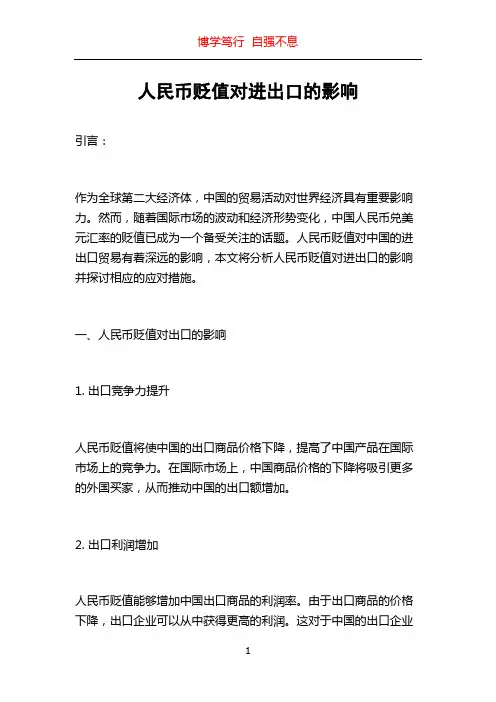 博学笃行 自强不息

人民币贬值对进出口的影响

引言：

作为全球第二大经济体，中国的贸易活动对世界经济具有重要影响力。然而，随着国际市场的波动和经济形势变化，中国人民币兑美元汇率的贬值已成为一个备受关注的话题。人民币贬值对中国的进出口贸易有着深远的影响，本文将分析人民币贬值对进出口的影响并探讨相应的应对措施。

一、人民币贬值对出口的影响

1. 出口竞争力提升

人民币贬值将使中国的出口商品价格下降，提高了中国产品在国际市场上的竞争力。在国际市场上，中国商品价格的下降将吸引更多的外国买家，从而推动中国的出口额增加。

2. 出口利润增加

人民币贬值能够增加中国出口商品的利润率。由于出口商品的价格下降，出口企业可以从中获得更高的利润。这对于中国的出口企业

1